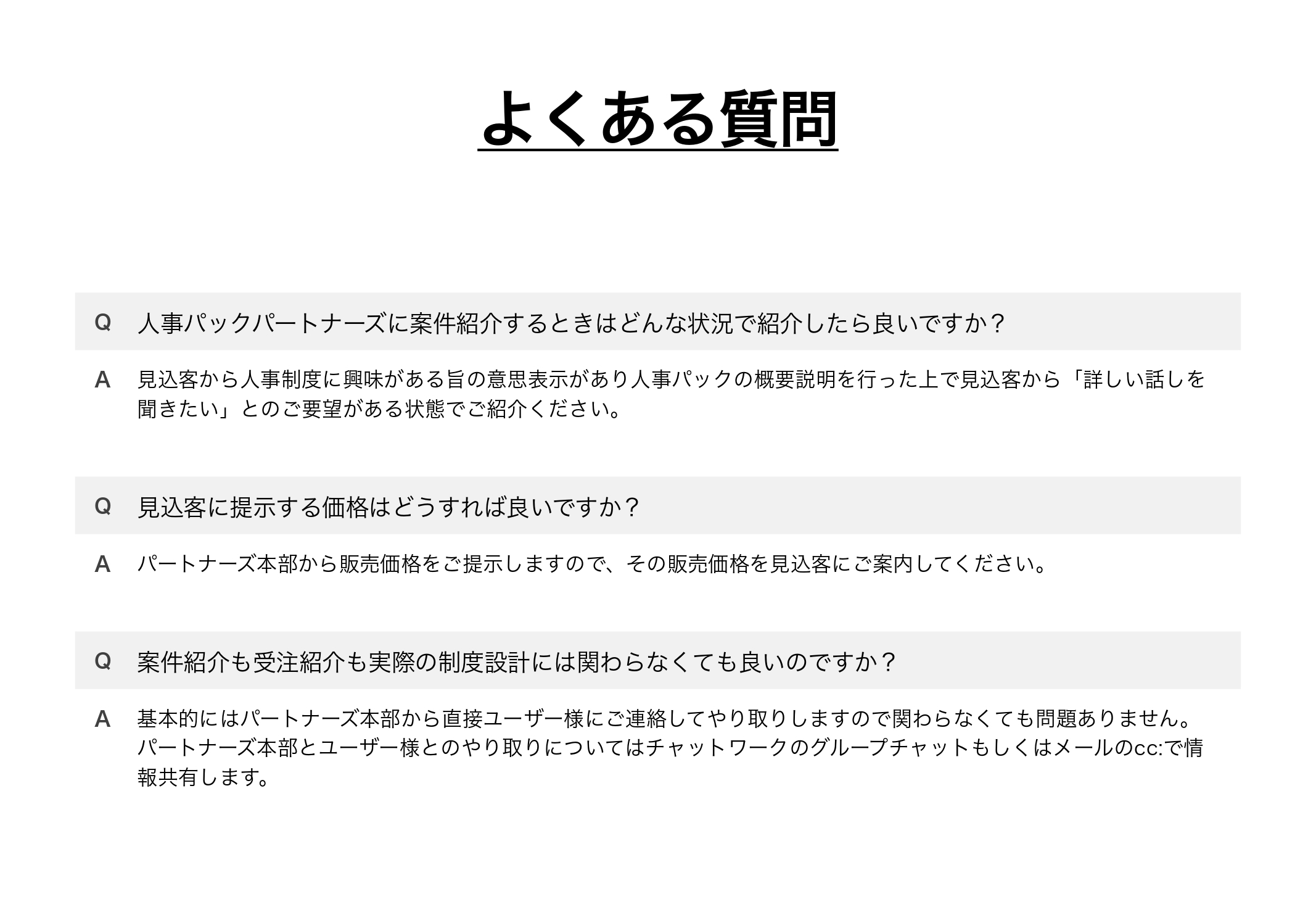 よくある質問

Q　人事パックパートナーズに案件紹介するときはどんな状況で紹介したら良いですか？

A　見込客から人事制度に興味がある旨の意思表示があり人事パックの概要説明を行った上で見込客から「詳しい話しを聞きたい」とのご要望がある状態でご紹介ください。

Q　見込客に提示する価格はどうすれば良いですか？

A　パートナーズ本部から販売価格をご提示しますので、その販売価格を見込客にご案内してください。

Q　案件紹介も受注紹介も実際の制度設計には関わらなくても良いのですか？

A　基本的にはパートナーズ本部から直接ユーザー様にご連絡してやり取りしますので関わらなくても問題ありません。パートナーズ本部とユーザー様とのやり取りについてはチャットワークのグループチャットもしくはメールのcc:で情報共有します。